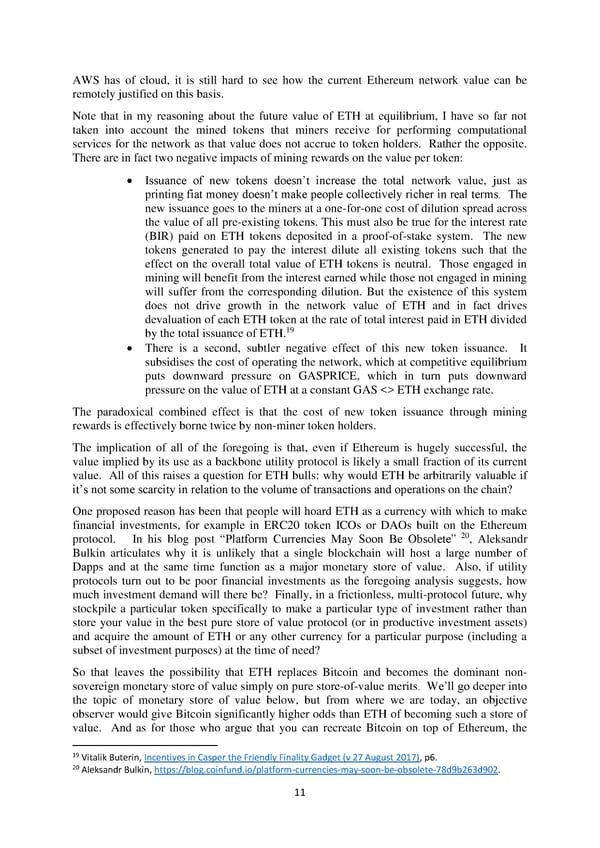 AWS has of cloud, it is still hard to see how the current Ethereum network value can be remotely justified on this basis.

Note that in my reasoning about the future value of ETH at equilibrium, I have so far not taken into account the mined tokens that miners receive for performing computational services for the network as that value does not accrue to token holders. Rather the opposite. There are in fact two negative impacts of mining rewards on the value per token:

• Issuance of new tokens doesn't increase the total network value, just as printing fiat money doesn't make people collectively richer in real terms. The new issuance goes to the miners at a one-for-one cost of dilution spread across the value of all pre-existing tokens. This must also be true for the interest rate (BIR) paid on ETH tokens deposited in a proof-of-stake system. The new tokens generated to pay the interest dilute all existing tokens such that the effect on the overall total value of ETH tokens is neutral. Those engaged in mining will benefit from the interest earned while those not engaged in mining will suffer from the corresponding dilution. But the existence of this system does not drive growth in the network value of ETH and in fact drives devaluation of each ETH token at the rate of total interest paid in ETH divided by the total issuance of ETH.$^{19}$
• There is a second, subtler negative effect of this new token issuance. It subsidises the cost of operating the network, which at competitive equilibrium puts downward pressure on GASPRICE, which in turn puts downward pressure on the value of ETH at a constant GAS <> ETH exchange rate.

The paradoxical combined effect is that the cost of new token issuance through mining rewards is effectively borne twice by non-miner token holders.

The implication of all of the foregoing is that, even if Ethereum is hugely successful, the value implied by its use as a backbone utility protocol is likely a small fraction of its current value. All of this raises a question for ETH bulls: why would ETH be arbitrarily valuable if it's not some scarcity in relation to the volume of transactions and operations on the chain?

One proposed reason has been that people will hoard ETH as a currency with which to make financial investments, for example in ERC20 token ICOs or DAOs built on the Ethereum protocol. In his blog post "Platform Currencies May Soon Be Obsolete" $^{20}$, Aleksandr Bulkin articulates why it is unlikely that a single blockchain will host a large number of Dapps and at the same time function as a major monetary store of value. Also, if utility protocols turn out to be poor financial investments as the foregoing analysis suggests, how much investment demand will there be? Finally, in a frictionless, multi-protocol future, why stockpile a particular token specifically to make a particular type of investment rather than store your value in the best pure store of value protocol (or in productive investment assets) and acquire the amount of ETH or any other currency for a particular purpose (including a subset of investment purposes) at the time of need?

So that leaves the possibility that ETH replaces Bitcoin and becomes the dominant non-sovereign monetary store of value simply on pure store-of-value merits. We'll go deeper into the topic of monetary store of value below, but from where we are today, an objective observer would give Bitcoin significantly higher odds than ETH of becoming such a store of value. And as for those who argue that you can recreate Bitcoin on top of Ethereum, the

$^{19}$ Vitalik Buterin, Incentives in Casper the Friendly Finality Gadget (v 27 August 2017), p6.
$^{20}$ Aleksandr Bulkin, https://blog.coinfund.io/platform-currencies-may-soon-be-obsolete-78d9b263d902.

11